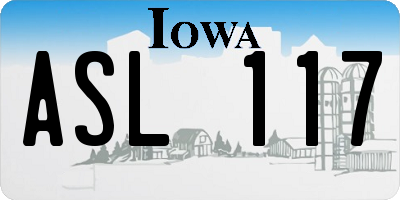 IOWA

ASL 117